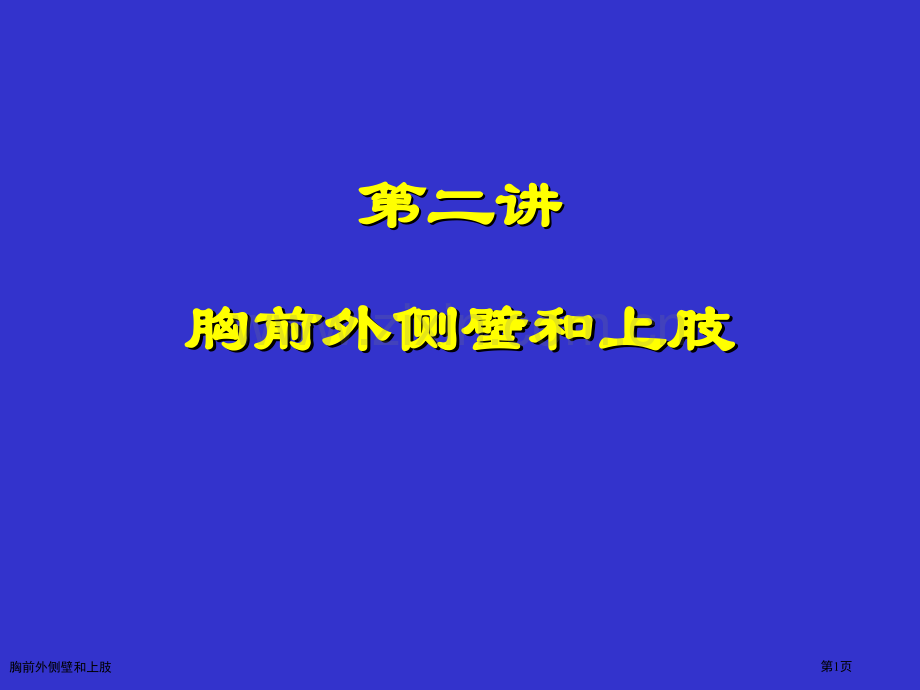 第二讲

胸前外侧壁和上肢

胸前外侧壁和上肢

第1页